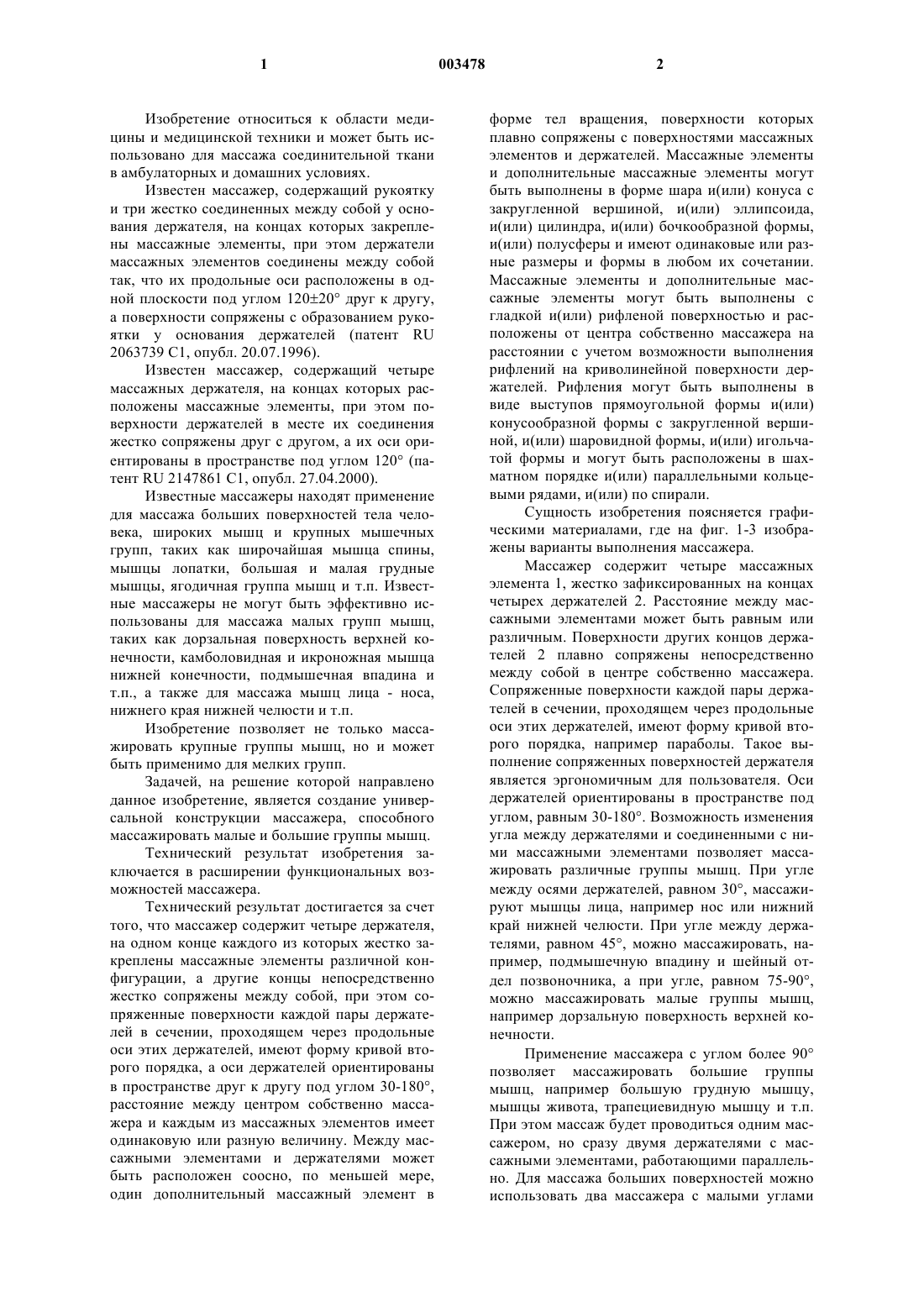 1 003478 2

Изобретение относиться к области медицины и медицинской техники и может быть использовано для массажа соединительной ткани в амбулаторных и домашних условиях.

Известен массажер, содержащий рукоятку и три жестко соединенных между собой у основания держателя, на концах которых закреплены массажные элементы, при этом держатели массажных элементов соединены между собой так, что их продольные оси расположены в одной плоскости под углом 120±20° друг к другу, а поверхности сопряжены с образованием рукоятки у основания держателей (патент RU 2063739 C1, опубл. 20.07.1996).

Известен массажер, содержащий четыре массажных держателя, на концах которых расположены массажные элементы, при этом поверхности держателей в месте их соединения жестко сопряжены друг с другом, а их оси ориентированы в пространстве под углом 120° (патент RU 2147861 C1, опубл. 27.04.2000).

Известные массажеры находят применение для массажа больших поверхностей тела человека, широких мышц и крупных мышечных групп, таких как широчайшая мышца спины, мышцы лопатки, большая и малая грудные мышцы, ягодичная группа мышц и т.п. Известные массажеры не могут быть эффективно использованы для массажа малых групп мышц, таких как дорзальная поверхность верхней конечности, камболовидная и икроножная мышца нижней конечности, подмышечная впадина и т.п., а также для массажа мышц лица - носа, нижнего края нижней челюсти и т.п.

Изобретение позволяет не только массажировать крупные группы мышц, но и может быть применимо для мелких групп.

Задачей, на решение которой направлено данное изобретение, является создание универсальной конструкции массажера, способного массажировать малые и большие группы мышц.

Технический результат изобретения заключается в расширении функциональных возможностей массажера.

Технический результат достигается за счет того, что массажер содержит четыре держателя, на одном конце каждого из которых жестко закреплены массажные элементы различной конфигурации, а другие концы непосредственно жестко сопряжены между собой, при этом сопряженные поверхности каждой пары держателей в сечении, проходящем через продольные оси этих держателей, имеют форму кривой второго порядка, а оси держателей ориентированы в пространстве друг к другу под углом 30-180°, расстояние между центром собственно массажера и каждым из массажных элементов имеет одинаковую или разную величину. Между массажными элементами и держателями может быть расположен соосно, по меньшей мере, один дополнительный массажный элемент в форме тел вращения, поверхности которых плавно сопряжены с поверхностями массажных элементов и держателей. Массажные элементы и дополнительные массажные элементы могут быть выполнены в форме шара и(или) конуса с закругленной вершиной, и(или) эллипсоида, и(или) цилиндра, и(или) бочкообразной формы, и(или) полусферы и имеют одинаковые или разные размеры и формы в любом их сочетании. Массажные элементы и дополнительные массажные элементы могут быть выполнены с гладкой и(или) рифленой поверхностью и расположены от центра собственно массажера на расстоянии с учетом возможности выполнения рифлений на криволинейной поверхности держателей. Рифления могут быть выполнены в виде выступов прямоугольной формы и(или) конусообразной формы с закругленной вершиной, и(или) шаровидной формы, и(или) игольчатой формы и могут быть расположены в шахматном порядке и(или) параллельными кольцевыми рядами, и(или) по спирали.

Сущность изобретения поясняется графическими материалами, где на фиг. 1-3 изображены варианты выполнения массажера.

Массажер содержит четыре массажных элемента 1, жестко зафиксированных на концах четырех держателей 2. Расстояние между массажными элементами может быть равным или различным. Поверхности других концов держателей 2 плавно сопряжены непосредственно между собой в центре собственно массажера. Сопряженные поверхности каждой пары держателей в сечении, проходящем через продольные оси этих держателей, имеют форму кривой второго порядка, например параболы. Такое выполнение сопряженных поверхностей держателя является эргономичным для пользователя. Оси держателей ориентированы в пространстве под углом, равным 30-180°. Возможность изменения угла между держателями и соединенными с ними массажными элементами позволяет массажировать различные группы мышц. При угле между осями держателей, равном 30°, массажируют мышцы лица, например нос или нижний край нижней челюсти. При угле между держателями, равном 45°, можно массажировать, например, подмышечную впадину и шейный отдел позвоночника, а при угле, равном 75-90°, можно массажировать малые группы мышц, например дорзальную поверхность верхней конечности.

Применение массажера с углом более 90° позволяет массажировать большие группы мышц, например большую грудную мышцу, мышцы живота, трапециевидную мышцу и т.п. При этом массаж будет проводиться одним массажером, но сразу двумя держателями с массажными элементами, работающими параллельно. Для массажа больших поверхностей можно использовать два массажера с малыми углами